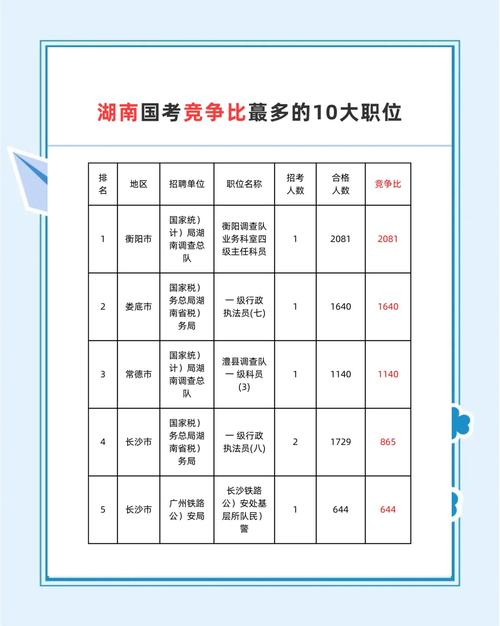 湖南国考竞争比蕞多的10大职位

| 排名 | 地区 | 招聘单位 | 职位名称 | 招考人数 | 合格人数 | 竞争比 |
|---|---|---|---|---|---|---|
| 1 | 衡阳市 | 国家统）计）局湖南调查总队 | 衡阳调查队业务科室四级主任科员 | 1 | 2081 | 2081 |
| 2 | 娄底市 | 国家税）务总局湖南省税）务局 | 一级行政执法员(七) | 1 | 1640 | 1640 |
| 3 | 常德市 | 国家统）计）局湖南调查总队 | 澧县调查队一级科员(3) | 1 | 1140 | 1140 |
| 4 | 长沙市 | 国家税）务总局湖南省税）务局 | 一级行政执法员(八) | 2 | 1729 | 865 |
| 5 | 长沙市 | 广州铁路公）安局 | 长沙铁路公）安处基层所队民）警 | 1 | 644 | 644 |